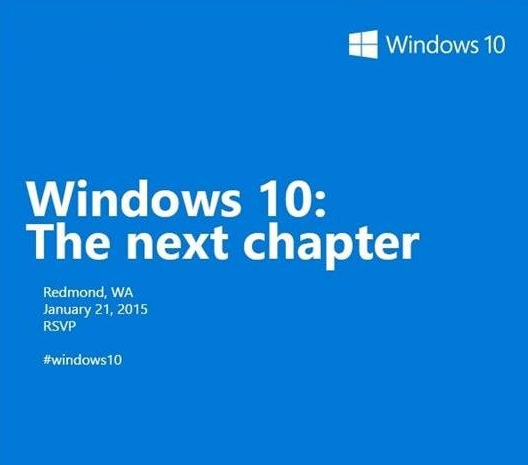 Windows 10

Windows 10:
The next chapter

Redmond, WA
January 21, 2015
RSVP

#windows10